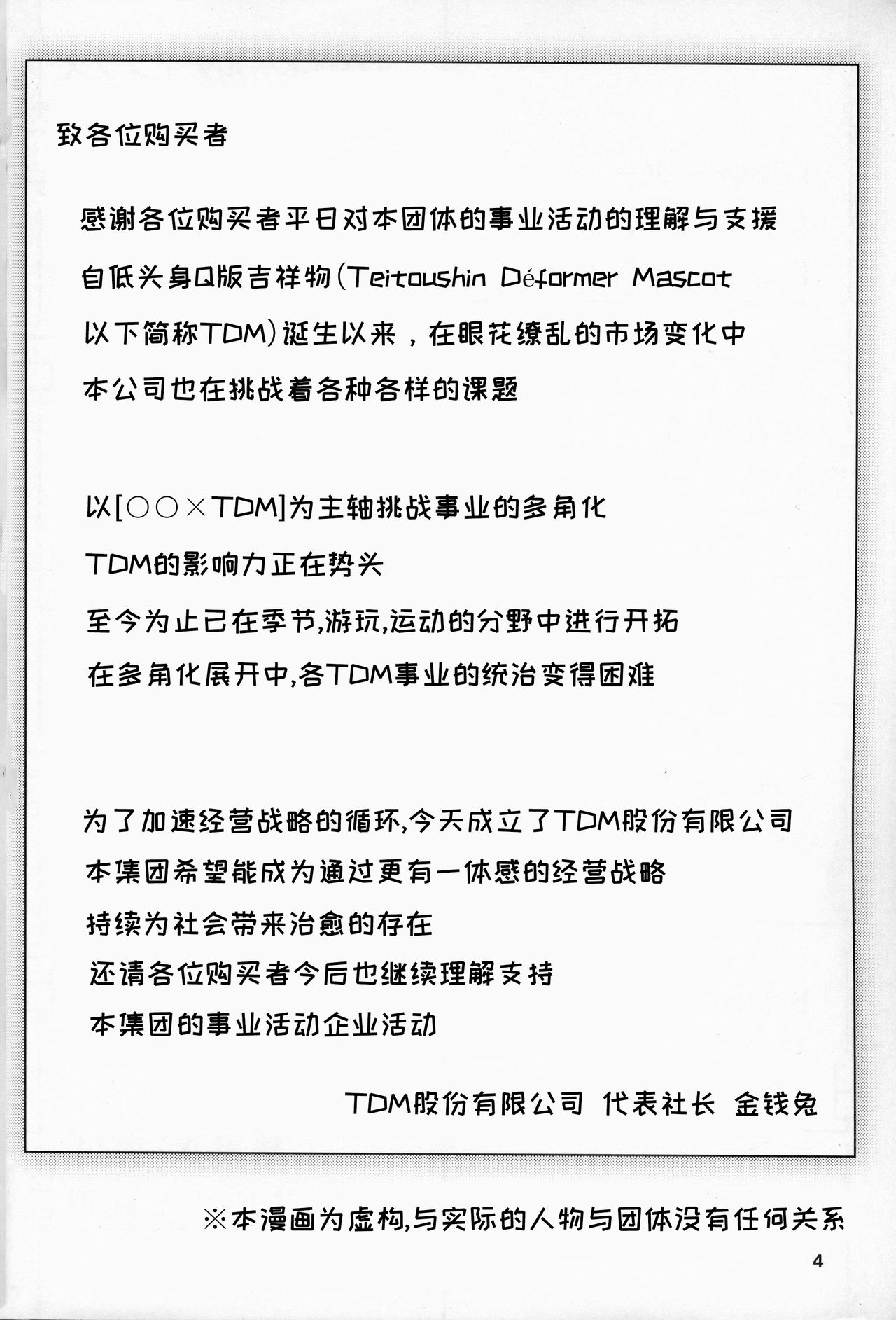 致各位购买者

感谢各位购买者平日对本团体的事业活动的理解与支援
自低头身Q版吉祥物(Teitoushin Déformer Mascot
以下简称TDM)诞生以来，在眼花缭乱的市场变化中
本公司也在挑战着各种各样的课题

以[○○×TDM]为主轴挑战事业的多角化
TDM的影响力正在势头
至今为止已在季节,游玩,运动的分野中进行开拓
在多角化展开中,各TDM事业的统治变得困难

为了加速经营战略的循环,今天成立了TDM股份有限公司
本集团希望能成为通过更有一体感的经营战略
持续为社会带来治愈的存在
还请各位购买者今后也继续理解支持
本集团的事业活动企业活动

TDM股份有限公司 代表社长 金钱兔

※本漫画为虚构,与实际的人物与团体没有任何关系

4